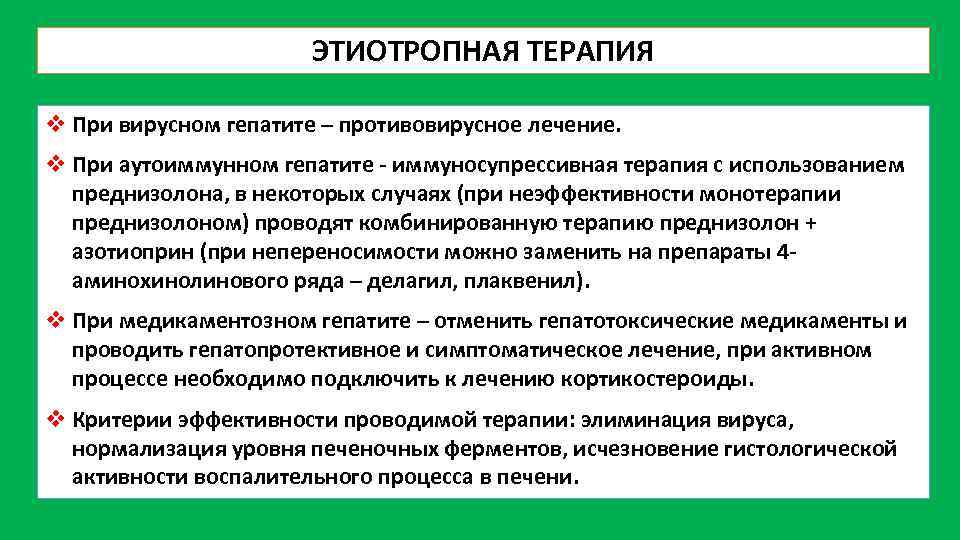 ЭТИОТРОПНАЯ ТЕРАПИЯ

❖ При вирусном гепатите – противовирусное лечение.

❖ При аутоиммунном гепатите - иммуносупрессивная терапия с использованием преднизолона, в некоторых случаях (при неэффективности монотерапии преднизолоном) проводят комбинированную терапию преднизолон + азотиоприн (при непереносимости можно заменить на препараты 4-аминохинолинового ряда – делагил, плаквенил).

❖ При медикаментозном гепатите – отменить гепатотоксические медикаменты и проводить гепатопротективное и симптоматическое лечение, при активном процессе необходимо подключить к лечению кортикостероиды.

❖ Критерии эффективности проводимой терапии: элиминация вируса, нормализация уровня печеночных ферментов, исчезновение гистологической активности воспалительного процесса в печени.